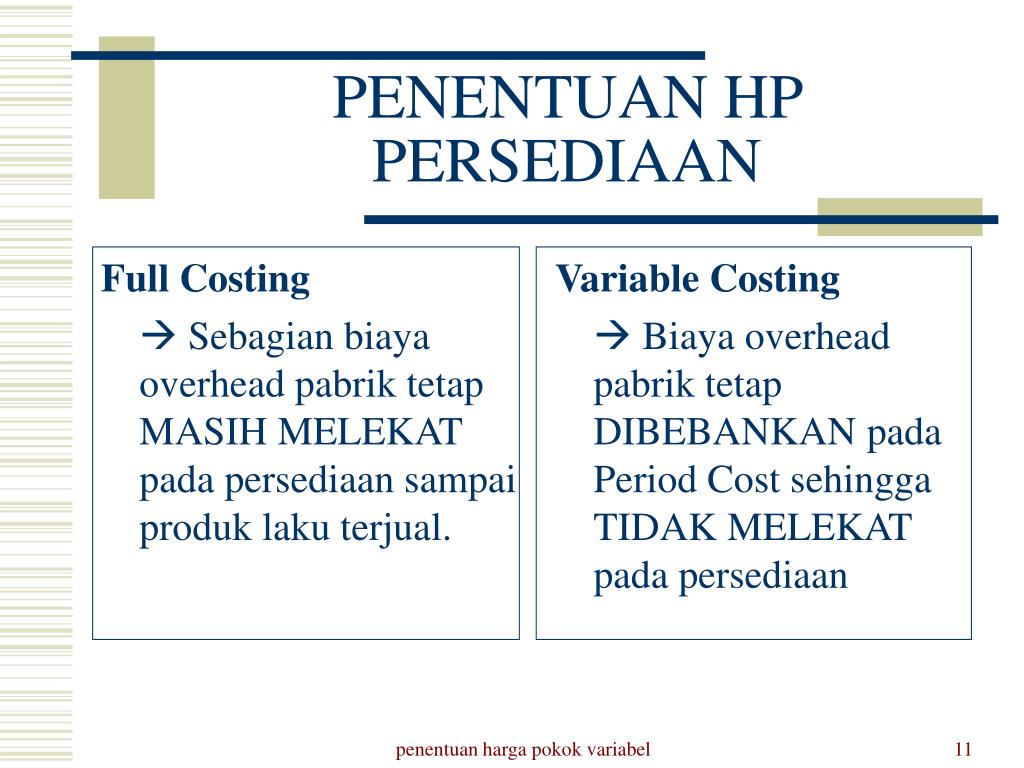 PENENTUAN HP PERSEDIAAN

Full Costing

→ Sebagian biaya overhead pabrik tetap MASIH MELEKAT pada persediaan sampai produk laku terjual.

Variable Costing

→ Biaya overhead pabrik tetap DIBEBANKAN pada Period Cost sehingga TIDAK MELEKAT pada persediaan

penentuan harga pokok variabel

11